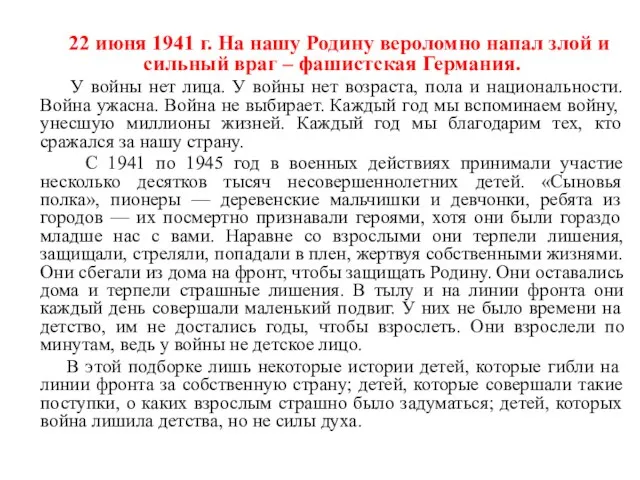 22 июня 1941 г. На нашу Родину вероломно напал злой и сильный враг – фашистская Германия.

У войны нет лица. У войны нет возраста, пола и национальности. Война ужасна. Война не выбирает. Каждый год мы вспоминаем войну, унесшую миллионы жизней. Каждый год мы благодарим тех, кто сражался за нашу страну.

С 1941 по 1945 год в военных действиях принимали участие несколько десятков тысяч несовершеннолетних детей. «Сыновья полка», пионеры — деревенские мальчишки и девчонки, ребята из городов — их посмертно признавали героями, хотя они были гораздо младше нас с вами. Наравне со взрослыми они терпели лишения, защищали, стреляли, попадали в плен, жертвуя собственными жизнями. Они сбегали из дома на фронт, чтобы защищать Родину. Они оставались дома и терпели страшные лишения. В тылу и на линии фронта они каждый день совершали маленький подвиг. У них не было времени на детство, им не достались годы, чтобы взрослеть. Они взрослели по минутам, ведь у войны не детское лицо.

В этой подборке лишь некоторые истории детей, которые гибли на линии фронта за собственную страну; детей, которые совершали такие поступки, о каких взрослым страшно было задуматься; детей, которых война лишила детства, но не силы духа.